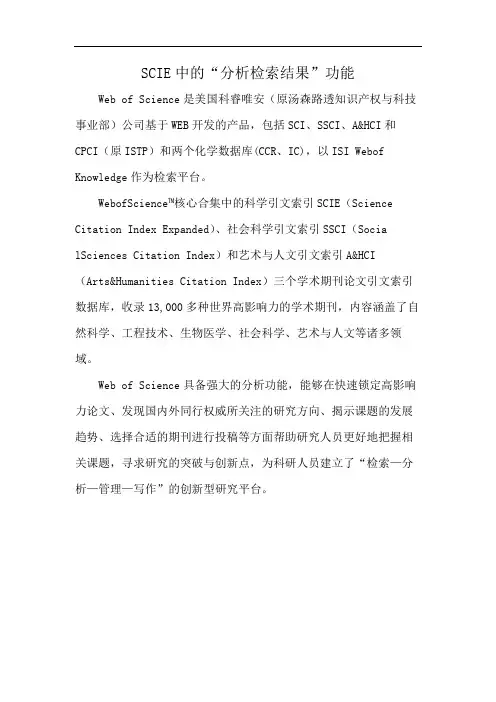 SCIE 中的“分析检索结果”功能

Web of Science 是美国科睿唯安（原汤森路透知识产权与科技事业部）公司基于 WEB 开发的产品，包括 SCI、SSCI、A&HCI 和 CPCI（原 ISTP）和两个化学数据库(CCR、IC)，以 ISI Webof Knowledge 作为检索平台。

WebofScience™核心合集中的科学引文索引 SCIE（Science Citation Index Expanded）、社会科学引文索引 SSCI（Socia lSciences Citation Index）和艺术与人文引文索引 A&HCI（Arts&Humanities Citation Index）三个学术期刊论文引文索引数据库，收录 13,000 多种世界高影响力的学术期刊，内容涵盖了自然科学、工程技术、生物医学、社会科学、艺术与人文等诸多领域。

Web of Science 具备强大的分析功能，能够在快速锁定高影响力论文、发现国内外同行权威所关注的研究方向、揭示课题的发展趋势、选择合适的期刊进行投稿等方面帮助研究人员更好地把握相关课题，寻求研究的突破与创新点，为科研人员建立了“检索—分析—管理—写作”的创新型研究平台。